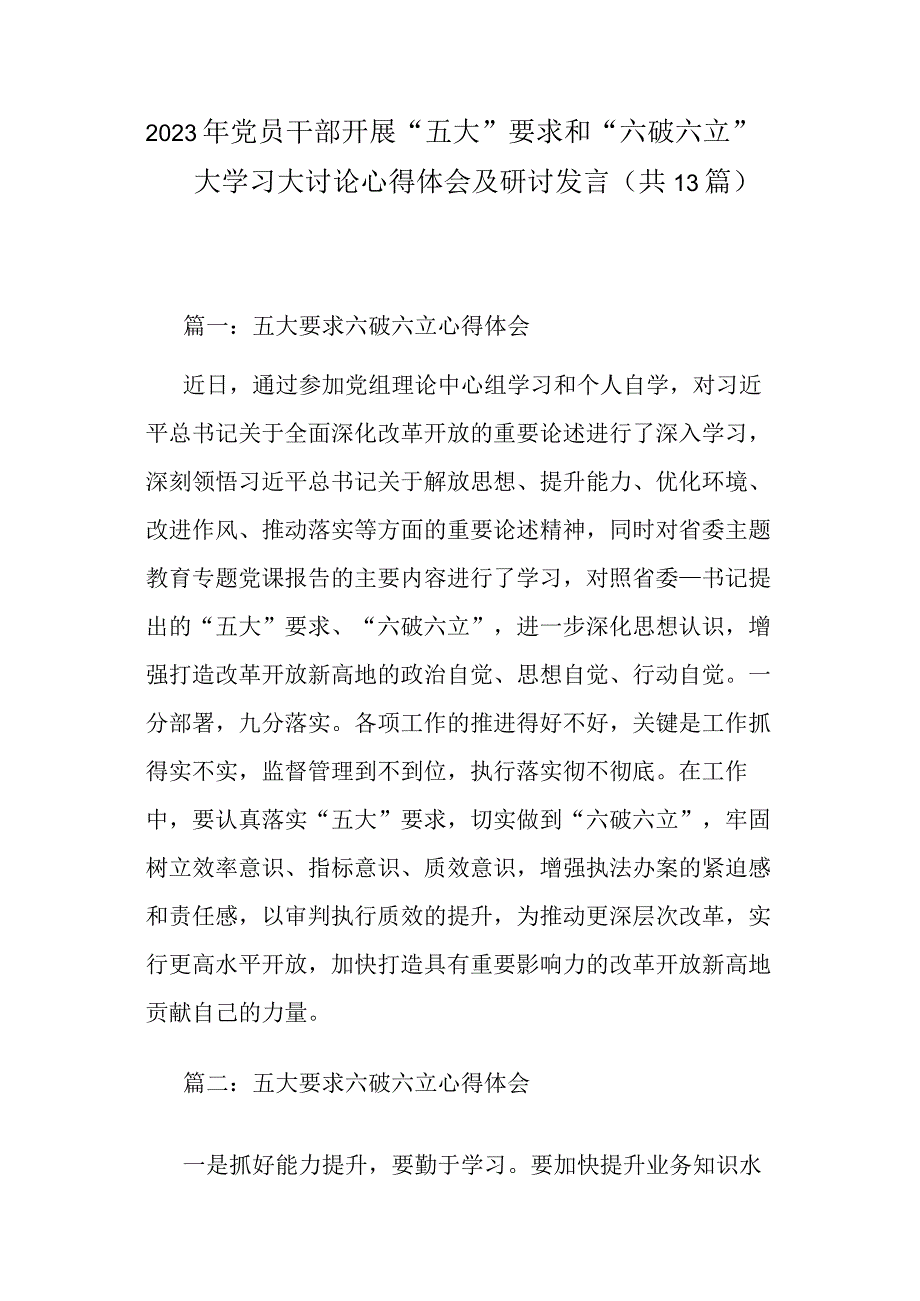 2023年党员干部开展“五大”要求和“六破六立”大学习大讨论心得体会及研讨发言（共13篇）

篇一：五大要求六破六立心得体会

近日，通过参加党组理论中心组学习和个人自学，对习近平总书记关于全面深化改革开放的重要论述进行了深入学习，深刻领悟习近平总书记关于解放思想、提升能力、优化环境、改进作风、推动落实等方面的重要论述精神，同时对省委主题教育专题党课报告的主要内容进行了学习，对照省委—书记提出的“五大”要求、“六破六立”，进一步深化思想认识，增强打造改革开放新高地的政治自觉、思想自觉、行动自觉。一分部署，九分落实。各项工作的推进得好不好，关键是工作抓得实不实，监督管理到不到位，执行落实彻不彻底。在工作中，要认真落实“五大”要求，切实做到“六破六立”，牢固树立效率意识、指标意识、质效意识，增强执法办案的紧迫感和责任感，以审判执行质效的提升，为推动更深层次改革，实行更高水平开放，加快打造具有重要影响力的改革开放新高地贡献自己的力量。

篇二：五大要求六破六立心得体会

一是抓好能力提升，要勤于学习。要加快提升业务知识水